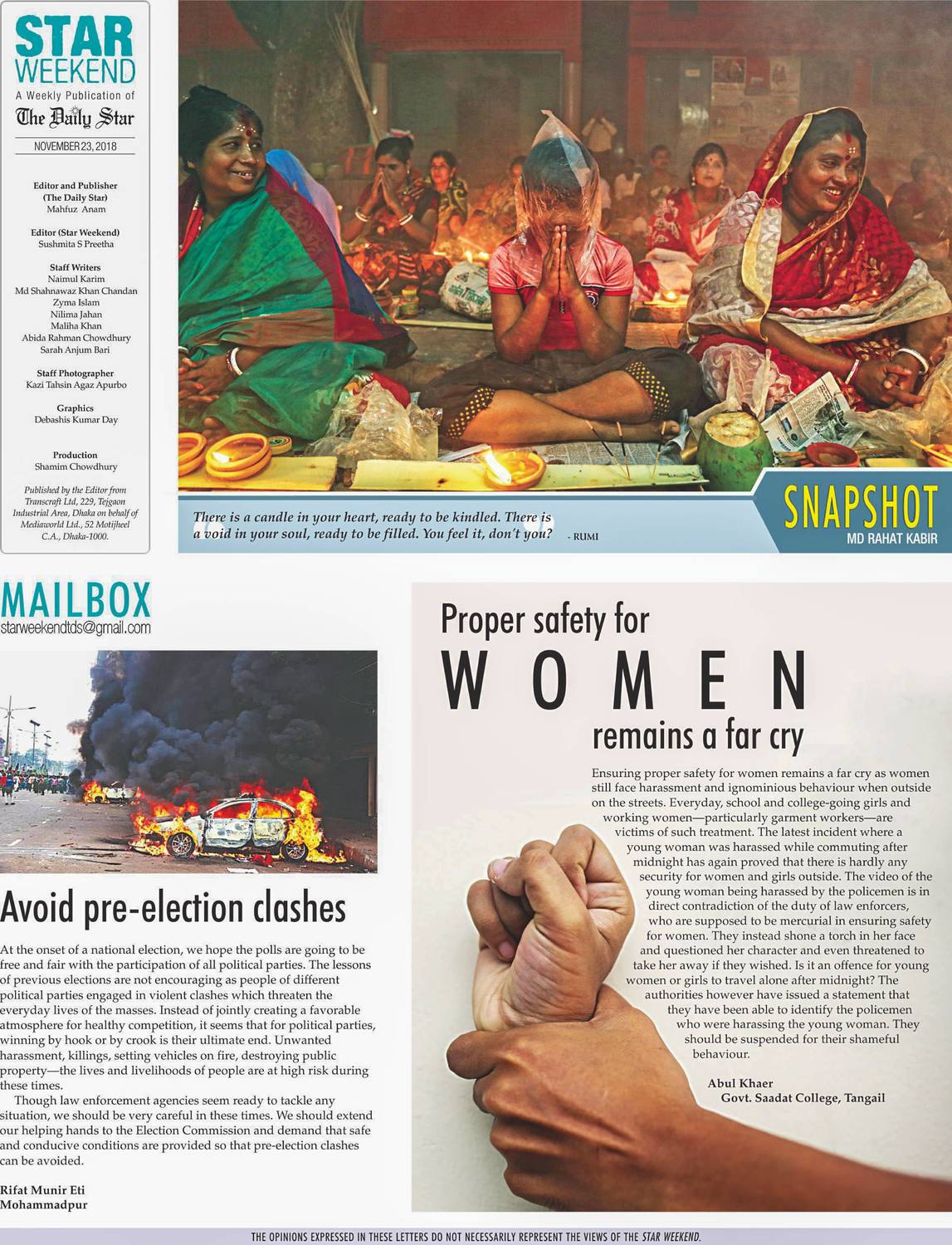 STAR WEEKEND
A Weekly Publication of
The Daily Star
NOVEMBER 23, 2018

Editor and Publisher
(The Daily Star)
Mahfuz Anam

Editor (Star Weekend)
Sushmita S Preetha

Staff Writers
Naimul Karim
Md Shahnawaz Khan Chandan
Zyma Islam
Nilima Jahan
Maliha Khan
Abida Rahman Chowdhury
Sarah Anjum Bari

Staff Photographer
Kazi Tahsin Agaz Apurbo

Graphics
Debashis Kumar Day

Production
Shamim Chowdhury

Published by the Editor from Transcraft Ltd, 229, Tejgaon Industrial Area, Dhaka on behalf of Mediaworld Ltd., 52 Motijheel C.A., Dhaka-1000.

There is a candle in your heart, ready to be kindled. There is a void in your soul, ready to be filled. You feel it, don't you? - RUMI

SNAPSHOT
MD RAHAT KABIR

MAILBOX
starweekendtds@gmail.com

Avoid pre-election clashes

At the onset of a national election, we hope the polls are going to be free and fair with the participation of all political parties. The lessons of previous elections are not encouraging as people of different political parties engaged in violent clashes which threaten the everyday lives of the masses. Instead of jointly creating a favorable atmosphere for healthy competition, it seems that for political parties, winning by hook or by crook is their ultimate end. Unwanted harassment, killings, setting vehicles on fire, destroying public property—the lives and livelihoods of people are at high risk during these times.

Though law enforcement agencies seem ready to tackle any situation, we should be very careful in these times. We should extend our helping hands to the Election Commission and demand that safe and conducive conditions are provided so that pre-election clashes can be avoided.

Rifat Munir Eti
Mohammadpur

Proper safety for
WOMEN
remains a far cry

Ensuring proper safety for women remains a far cry as women still face harassment and ignominious behaviour when outside on the streets. Everyday, school and college-going girls and working women—particularly garment workers—are victims of such treatment. The latest incident where a young woman was harassed while commuting after midnight has again proved that there is hardly any security for women and girls outside. The video of the young woman being harassed by the policemen is in direct contradiction of the duty of law enforcers, who are supposed to be mercurial in ensuring safety for women. They instead shone a torch in her face and questioned her character and even threatened to take her away if they wished. Is it an offence for young women or girls to travel alone after midnight? The authorities however have issued a statement that they have been able to identify the policemen who were harassing the young woman. They should be suspended for their shameful behaviour.

Abul Khaer
Govt. Saadat College, Tangail

THE OPINIONS EXPRESSED IN THESE LETTERS DO NOT NECESSARILY REPRESENT THE VIEWS OF THE STAR WEEKEND.